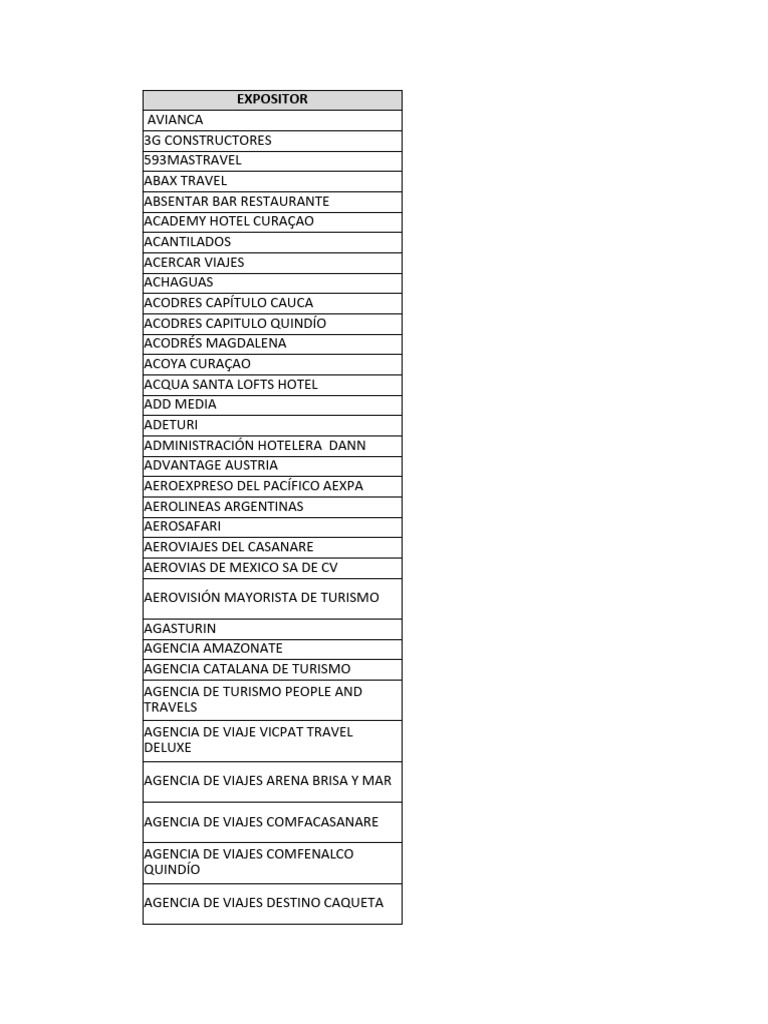 | EXPOSITOR |
|---|
| AVIANCA |
| 3G CONSTRUCTORES |
| 593MASTRAVEL |
| ABAX TRAVEL |
| ABSENTAR BAR RESTAURANTE |
| ACADEMY HOTEL CURAÇAO |
| ACANTILADOS |
| ACERCAR VIAJES |
| ACHAGUAS |
| ACODRES CAPÍTULO CAUCA |
| ACODRES CAPITULO QUINDÍO |
| ACODRÉS MAGDALENA |
| ACOYA CURAÇAO |
| ACQUA SANTA LOFTS HOTEL |
| ADD MEDIA |
| ADETURI |
| ADMINISTRACIÓN HOTELERA DANN |
| ADVANTAGE AUSTRIA |
| AEROEXPRESO DEL PACÍFICO AEXPA |
| AEROLINEAS ARGENTINAS |
| AEROSAFARI |
| AEROVIAJES DEL CASANARE |
| AEROVIAS DE MEXICO SA DE CV |
| AEROVISIÓN MAYORISTA DE TURISMO |
| AGASTURIN |
| AGENCIA AMAZONATE |
| AGENCIA CATALANA DE TURISMO |
| AGENCIA DE TURISMO PEOPLE AND TRAVELS |
| AGENCIA DE VIAJE VICPAT TRAVEL DELUXE |
| AGENCIA DE VIAJES ARENA BRISA Y MAR |
| AGENCIA DE VIAJES COMFACASANARE |
| AGENCIA DE VIAJES COMFENALCO QUINDÍO |
| AGENCIA DE VIAJES DESTINO CAQUETA |